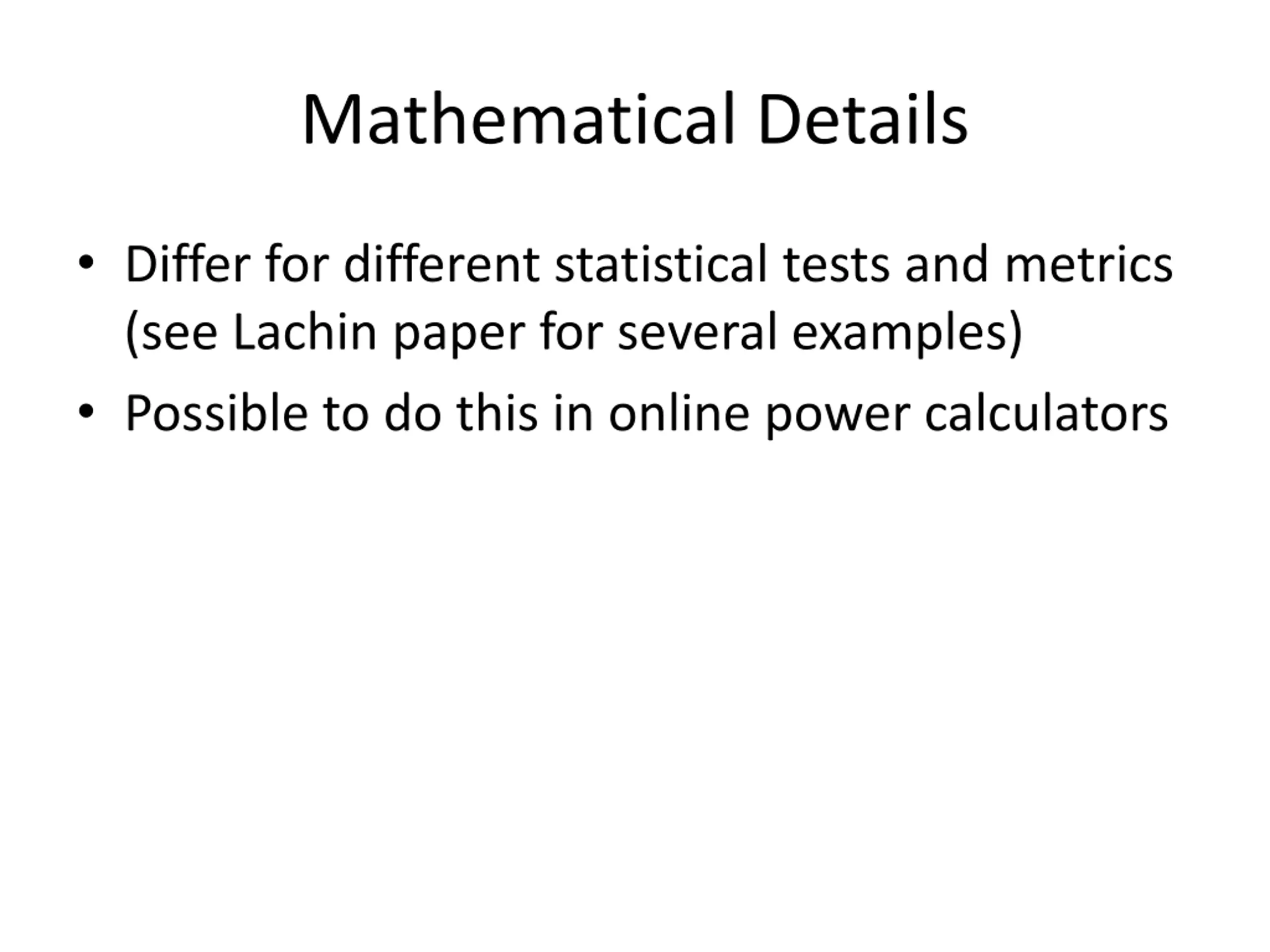 Mathematical Details

• Differ for different statistical tests and metrics (see Lachin paper for several examples)
• Possible to do this in online power calculators